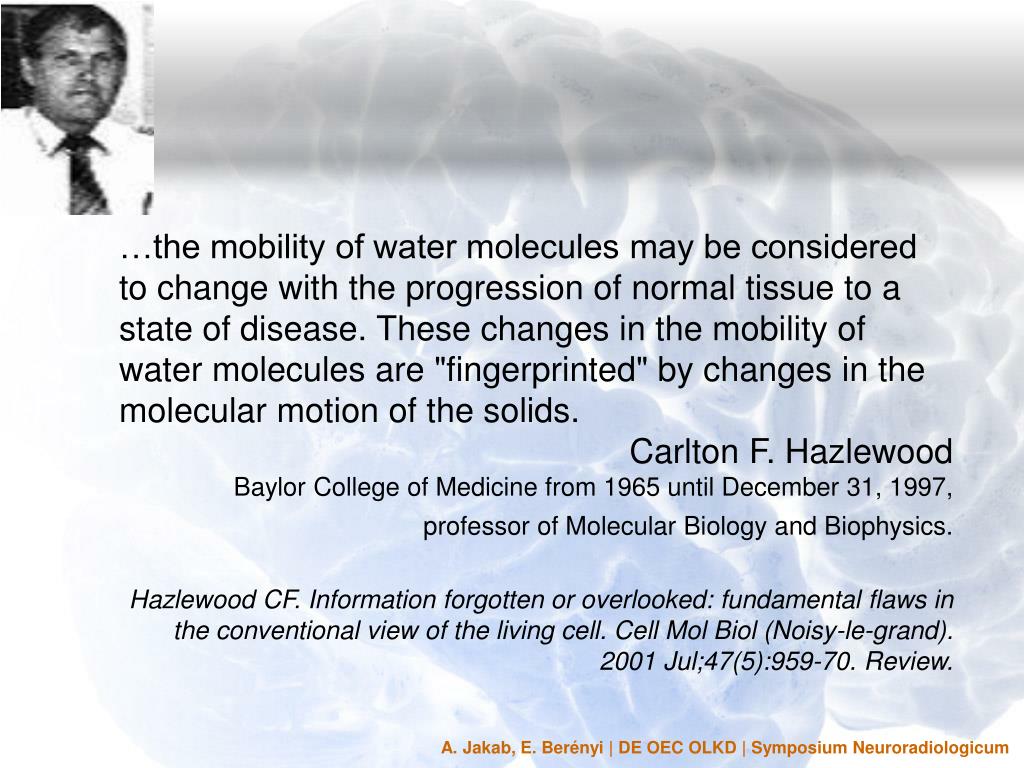 …the mobility of water molecules may be considered to change with the progression of normal tissue to a state of disease. These changes in the mobility of water molecules are "fingerprinted" by changes in the molecular motion of the solids.

Carlton F. Hazlewood

Baylor College of Medicine from 1965 until December 31, 1997,

professor of Molecular Biology and Biophysics.

Hazlewood CF. Information forgotten or overlooked: fundamental flaws in the conventional view of the living cell. Cell Mol Biol (Noisy-le-grand). 2001 Jul;47(5):959-70. Review.

A. Jakab, E. Berényi | DE OEC OLKD | Symposium Neuroradiologicum